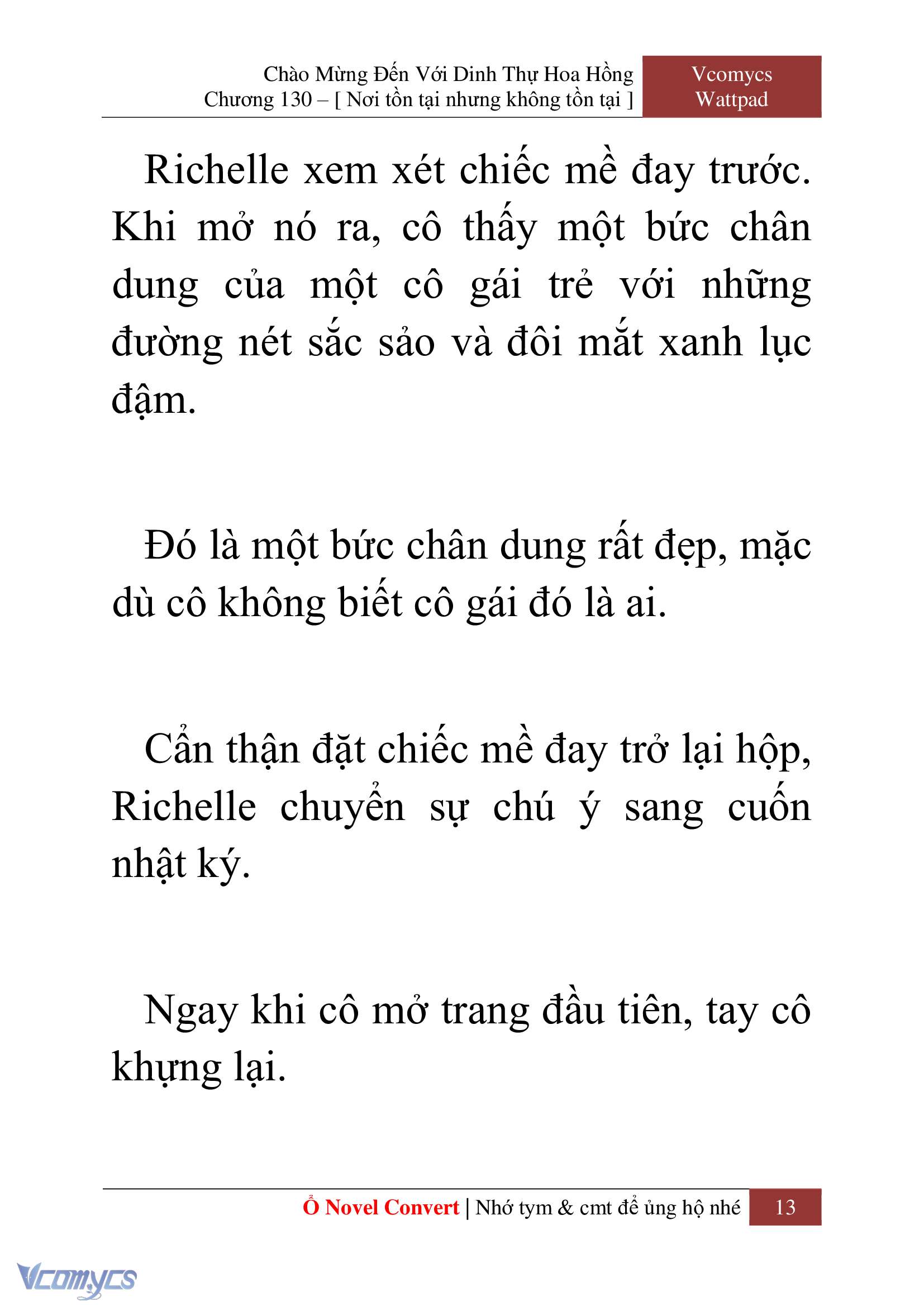 Chào Mừng Đến Với Dinh Thự Hoa Hồng
Chương 130 – [ Nơi tồn tại nhưng không tồn tại ]

Vcomycs
Wattpad

Richelle xem xét chiếc mề đay trước. Khi mở nó ra, cô thấy một bức chân dung của một cô gái trẻ với những đường nét sắc sảo và đôi mắt xanh lục đậm.

Đó là một bức chân dung rất đẹp, mặc dù cô không biết cô gái đó là ai.

Cẩn thận đặt chiếc mề đay trở lại hộp, Richelle chuyển sự chú ý sang cuốn nhật ký.

Ngay khi cô mở trang đầu tiên, tay cô khựng lại.

Ổ Novel Convert | Nhớ tym & cmt để ủng hộ nhé 13

Vcomycs